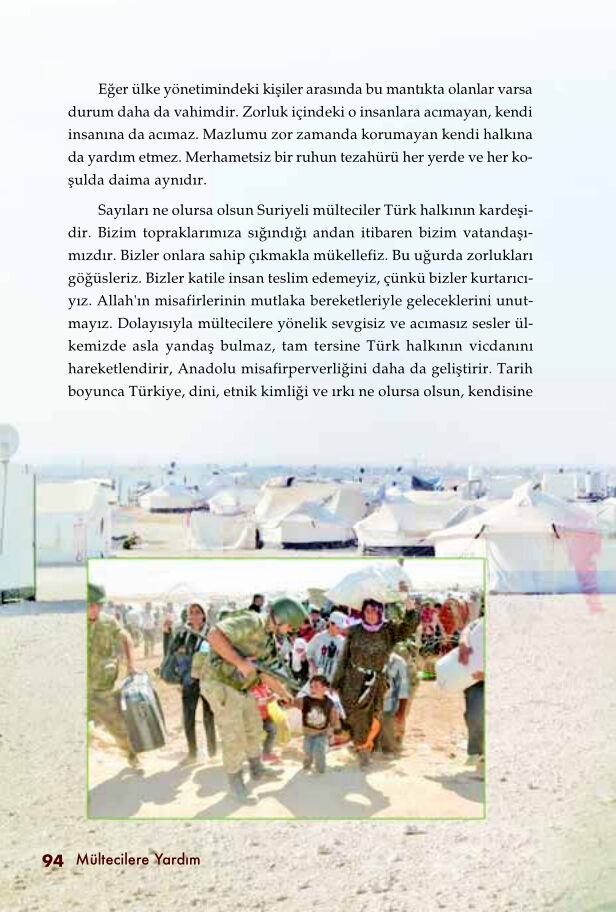 Eğer ülke yönetimindeki kişiler arasında bu mantıkta olanlar varsa durum daha da vahimdir. Zorluk içindeki o insanlara acımayan, kendi insanına da acımaz. Mazlumu zor zamanda korumayan kendi halkına da yardım etmez. Merhametsiz bir ruhun tezahürü her yerde ve her koşulda daima aynıdır.

Sayıları ne olursa olsun Suriyeli mülteciler Türk halkının kardeşidir. Bizim topraklarımıza sığındığı andan itibaren bizim vatandaşımızdır. Bizler onlara sahip çıkmakla mükellefiz. Bu uğurda zorlukları göğüsleriz. Bizler katile insan teslim edemeyiz, çünkü bizler kurtarıcıyız. Allah'ın misafirlerinin mutlaka bereketleriyle geleceklerini unutmayız. Dolayısıyla mültecilere yönelik sevgisiz ve acımasız sesler ülkemizde asla yandaş bulmaz, tam tersine Türk halkının vicdanını hareketlendirir, Anadolu misafirperverliğini daha da geliştirir. Tarih boyunca Türkiye, dini, etnik kimliği ve ırkı ne olursa olsun, kendisine

94 Mültecilere Yardım